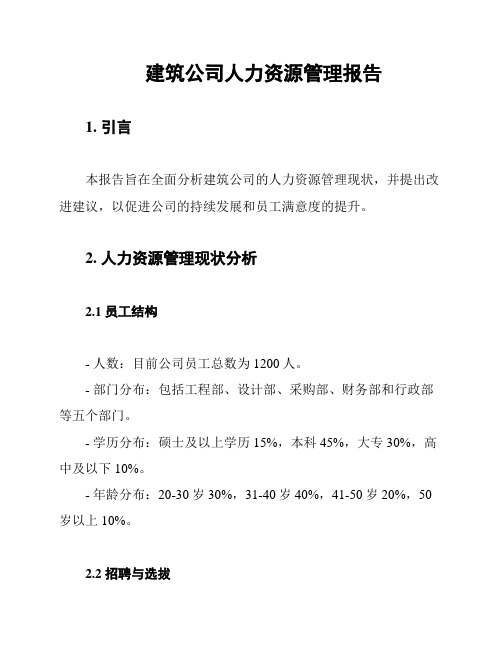 建筑公司人力资源管理报告

1. 引言

本报告旨在全面分析建筑公司的人力资源管理现状，并提出改进建议，以促进公司的持续发展和员工满意度的提升。

2. 人力资源管理现状分析

2.1 员工结构

- 人数：目前公司员工总数为 1200 人。

- 部门分布：包括工程部、设计部、采购部、财务部和行政部等五个部门。

- 学历分布：硕士及以上学历 15%，本科 45%，大专 30%，高中及以下 10%。

- 年龄分布：20-30 岁 30%，31-40 岁 40%，41-50 岁 20%，50 岁以上 10%。

2.2 招聘与选拔